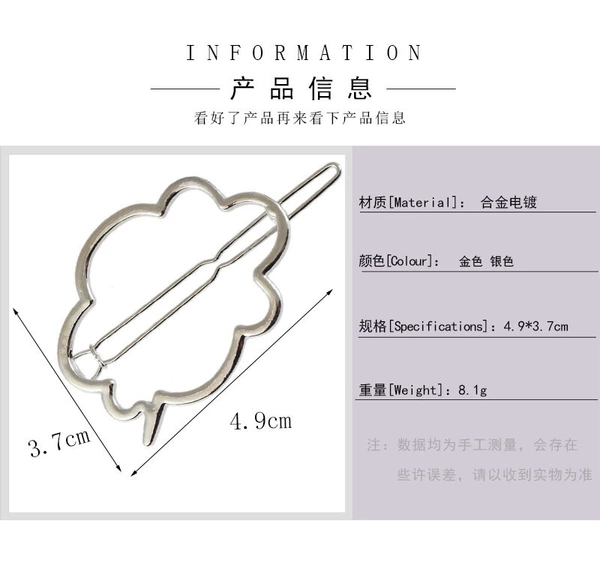 INFORMATION

产品信息

看好了产品再来看下产品信息

3.7cm

4.9cm

材质[Material]： 合金电镀

颜色[Colour]： 金色 银色

规格[Specifications]：4.9*3.7cm

重量[Weight]：8.1g

注：数据均为手工测量，会存在些许误差，请以收到实物为准